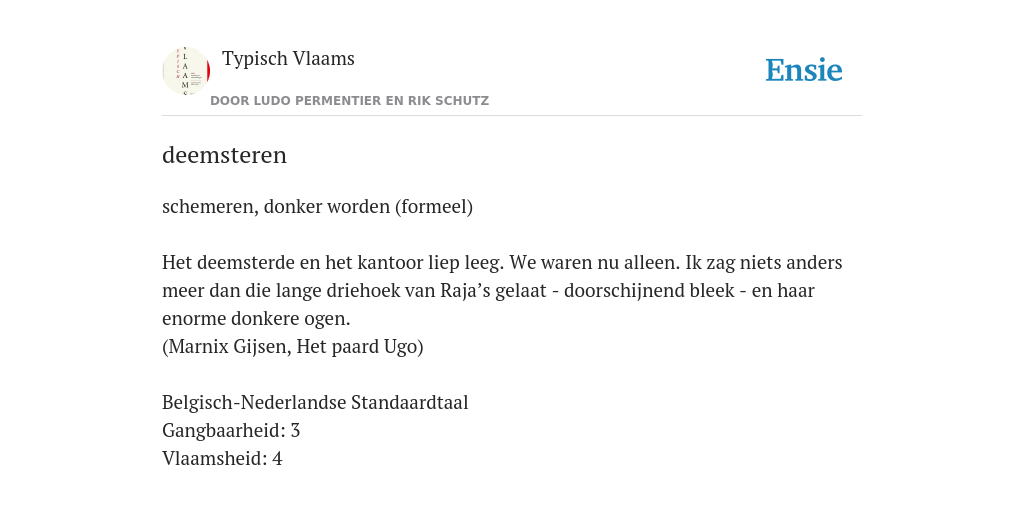 Typisch Vlaams
DOOR LUDO PERMENTIER EN RIK SCHUTZ

Ensie

deemsteren

schemeren, donker worden (formeel)

Het deemsterde en het kantoor liep leeg. We waren nu alleen. Ik zag niets anders meer dan die lange driehoek van Raja’s gelaat - doorschijnend bleek - en haar enorme donkere ogen.
(Marnix Gijsen, Het paard Ugo)

Belgisch-Nederlandse Standaardtaal
Gangbaarheid: 3
Vlaamsheid: 4